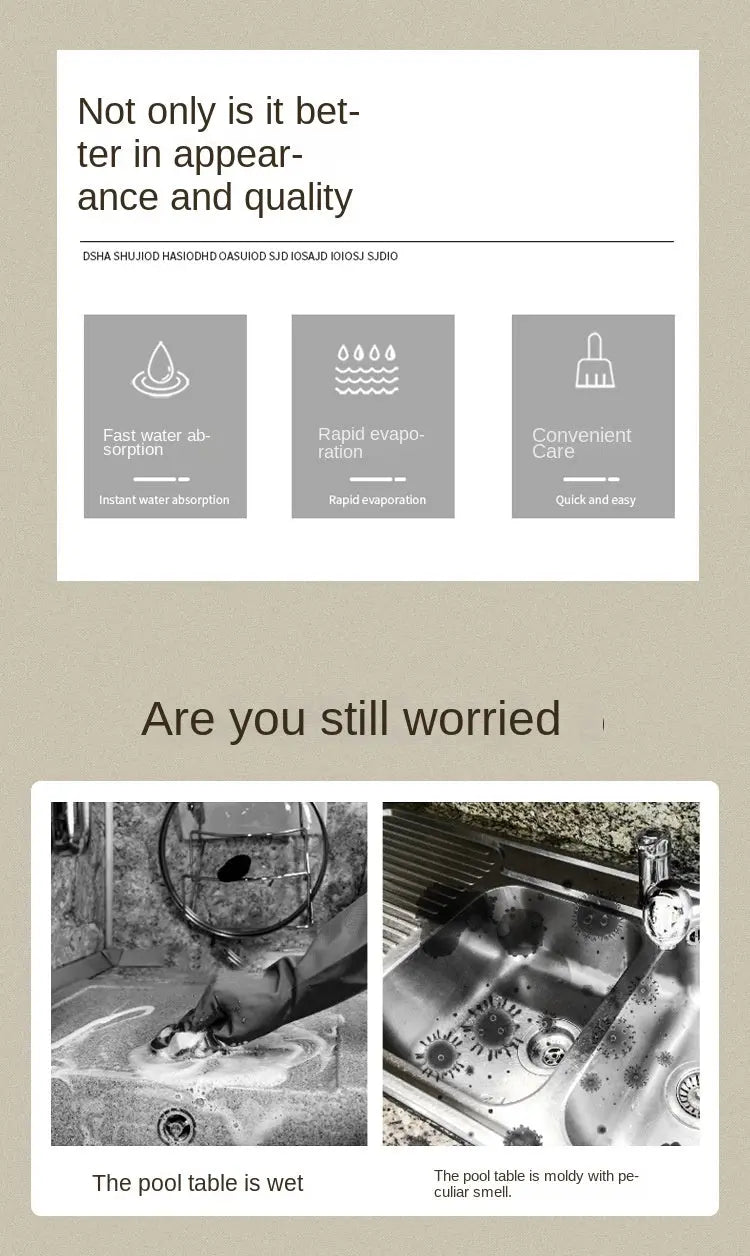 Not only is it better in appearance and quality

DSHA SHUJIOD HASIODHD OASUIOD SJD IOSAJD IOIOSJ SJDIO

Fast water absorption

Instant water absorption

Rapid evaporation

Rapid evaporation

Convenient Care

Quick and easy

Are you still worried

The pool table is wet

The pool table is moldy with peculiar smell.